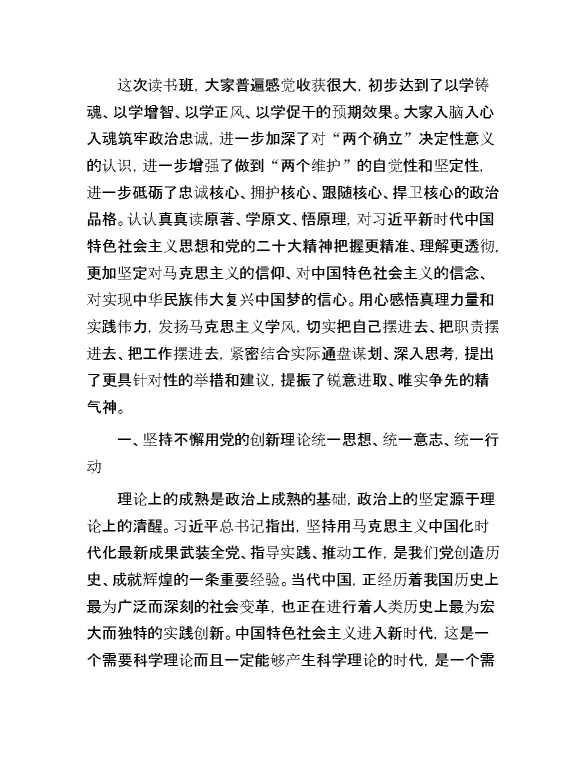 这次读书班，大家普遍感觉收获很大，初步达到了以学铸魂、以学增智、以学正风、以学促干的预期效果。大家入脑入心入魂筑牢政治忠诚，进一步加深了对“两个确立”决定性意义的认识，进一步增强了做到“两个维护”的自觉性和坚定性，进一步砥砺了忠诚核心、拥护核心、跟随核心、捍卫核心的政治品格。认认真真读原著、学原文、悟原理，对习近平新时代中国特色社会主义思想和党的二十大精神把握更精准、理解更透彻，更加坚定对马克思主义的信仰、对中国特色社会主义的信念、对实现中华民族伟大复兴中国梦的信心。用心感悟真理力量和实践伟力，发扬马克思主义学风，切实把自己摆进去、把职责摆进去、把工作摆进去，紧密结合实际通盘谋划、深入思考，提出了更具针对性的举措和建议，提振了锐意进取、唯实争先的精气神。

一、坚持不懈用党的创新理论统一思想、统一意志、统一行动

理论上的成熟是政治上成熟的基础，政治上的坚定源于理论上的清醒。习近平总书记指出，坚持用马克思主义中国化时代化最新成果武装全党、指导实践、推动工作，是我们党创造历史、成就辉煌的一条重要经验。当代中国，正经历着我国历史上最为广泛而深刻的社会变革，也正在进行着人类历史上最为宏大而独特的实践创新。中国特色社会主义进入新时代，这是一个需要科学理论而且一定能够产生科学理论的时代，是一个需